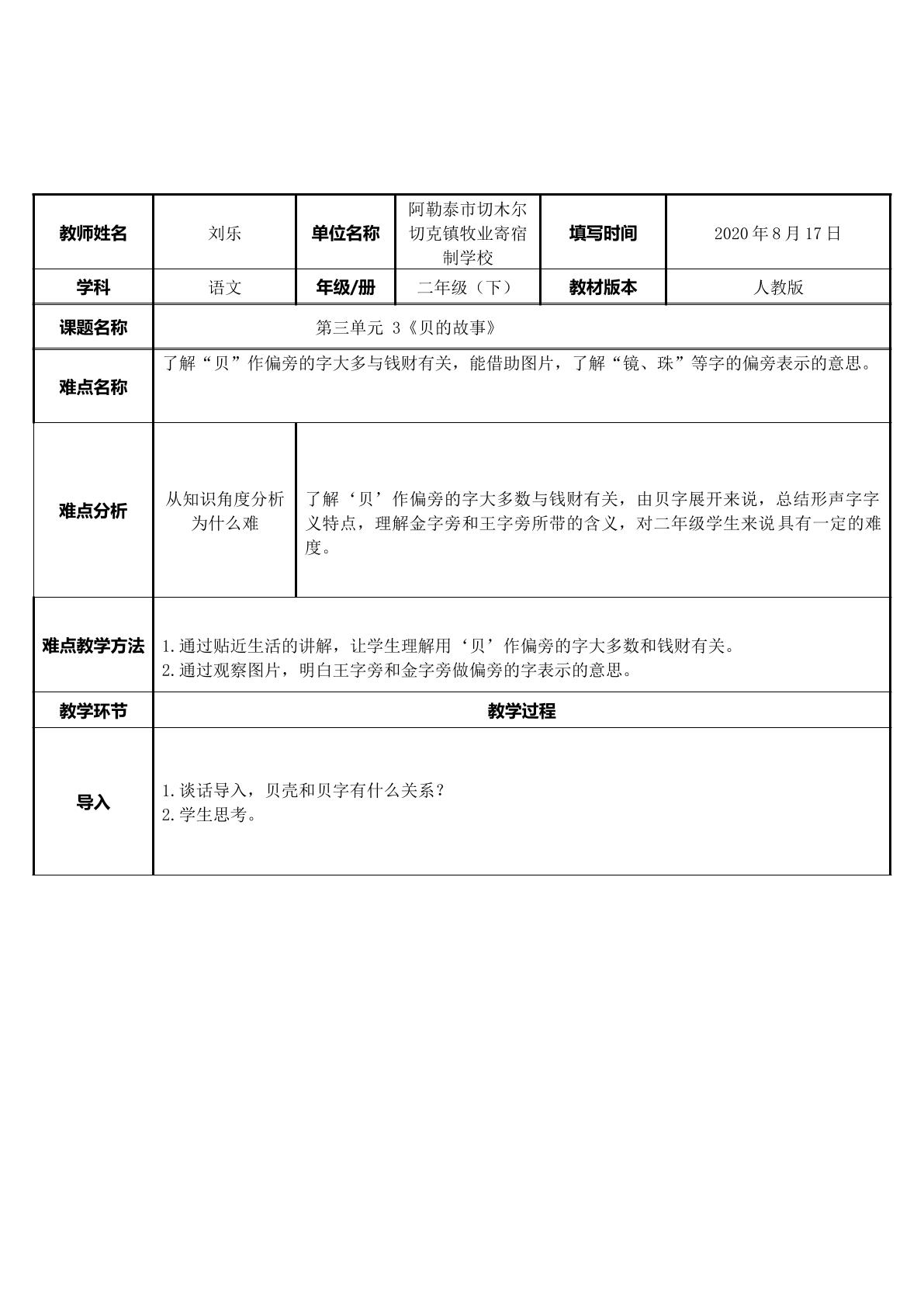 | 教师姓名 | 刘乐 | 单位名称 | 阿勒泰市切木尔切克镇牧业寄宿制学校 | 填写时间 | 2020年8月17日 |
|---|---|---|---|---|---|
| 学科 | 语文 | 年级/册 | 二年级（下） | 教材版本 | 人教版 |
| 课题名称 | 第三单元 3《贝的故事》 | | | | |
| 难点名称 | 了解“贝”作偏旁的字大多与钱财有关，能借助图片，了解“镜、珠”等字的偏旁表示的意思。 | | | | |
| 难点分析 | 从知识角度分析为什么难 | 了解‘贝’作偏旁的字大多数与钱财有关，由贝字展开来说，总结形声字字义特点，理解金字旁和王字旁所带的含义，对二年级学生来说具有一定的难度。 | | | |
| 难点教学方法 | 1.通过贴近生活的讲解，让学生理解用‘贝’作偏旁的字大多数和钱财有关。 2.通过观察图片，明白王字旁和金字旁做偏旁的字表示的意思。 | | | | |
| 教学环节 | 教学过程 | | | | |
| 导入 | 1.谈话导入，贝壳和贝字有什么关系？ 2.学生思考。 | | | | |